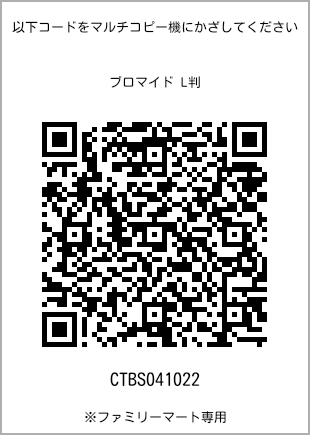 以下コードをマルチコピー機にかざしてください

ブロマイド L判

CTBS041022

※ファミリーマート専用